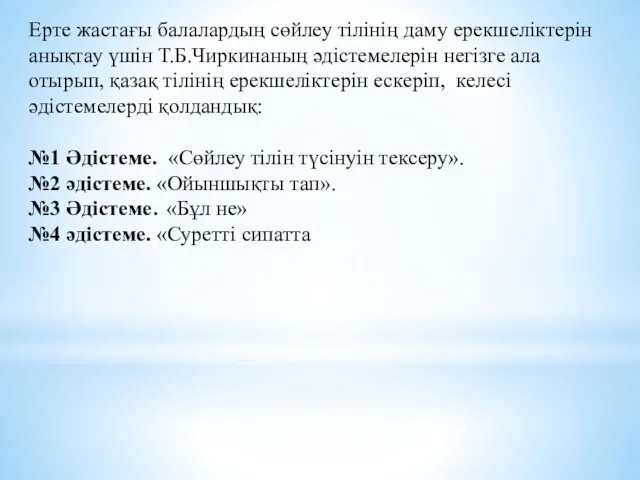 Ерте жастағы балалардың сөйлеу тілінің даму ерекшеліктерін анықтау үшін Т.Б.Чиркинаның әдістемелерін негізге ала отырып, қазақ тілінің ерекшеліктерін ескеріп, келесі әдістемелерді қолдандық:

№1 Әдістеме. «Сөйлеу тілін түсінуін тексеру».
№2 әдістеме. «Ойыншықты тап».
№3 Әдістеме. «Бұл не»
№4 әдістеме. «Суретті сипатта